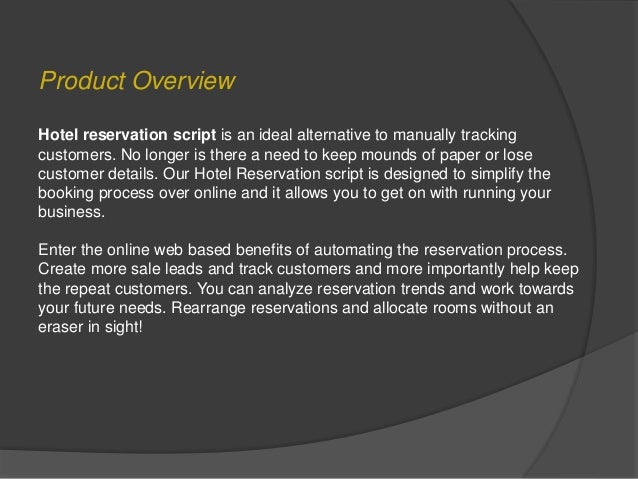 Product Overview

Hotel reservation script is an ideal alternative to manually tracking customers. No longer is there a need to keep mounds of paper or lose customer details. Our Hotel Reservation script is designed to simplify the booking process over online and it allows you to get on with running your business.

Enter the online web based benefits of automating the reservation process. Create more sale leads and track customers and more importantly help keep the repeat customers. You can analyze reservation trends and work towards your future needs. Rearrange reservations and allocate rooms without an eraser in sight!